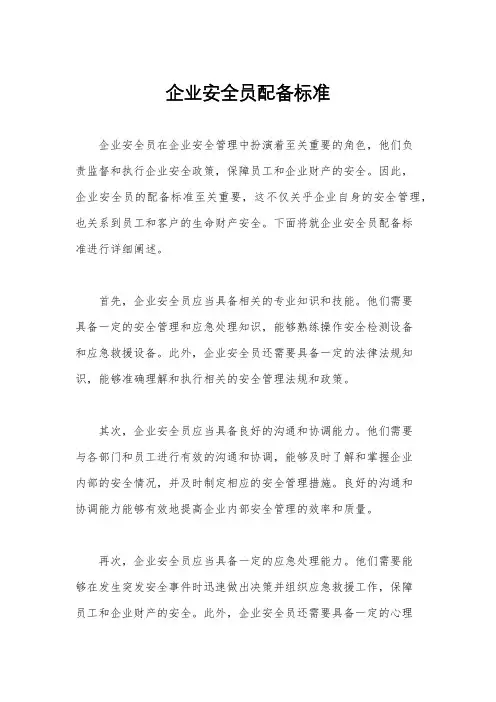 企业安全员配备标准

企业安全员在企业安全管理中扮演着至关重要的角色，他们负责监督和执行企业安全政策，保障员工和企业财产的安全。因此，企业安全员的配备标准至关重要，这不仅关乎企业自身的安全管理，也关系到员工和客户的生命财产安全。下面将就企业安全员配备标准进行详细阐述。

首先，企业安全员应当具备相关的专业知识和技能。他们需要具备一定的安全管理和应急处理知识，能够熟练操作安全检测设备和应急救援设备。此外，企业安全员还需要具备一定的法律法规知识，能够准确理解和执行相关的安全管理法规和政策。

其次，企业安全员应当具备良好的沟通和协调能力。他们需要与各部门和员工进行有效的沟通和协调，能够及时了解和掌握企业内部的安全情况，并及时制定相应的安全管理措施。良好的沟通和协调能力能够有效地提高企业内部安全管理的效率和质量。

再次，企业安全员应当具备一定的应急处理能力。他们需要能够在发生突发安全事件时迅速做出决策并组织应急救援工作，保障员工和企业财产的安全。此外，企业安全员还需要具备一定的心理